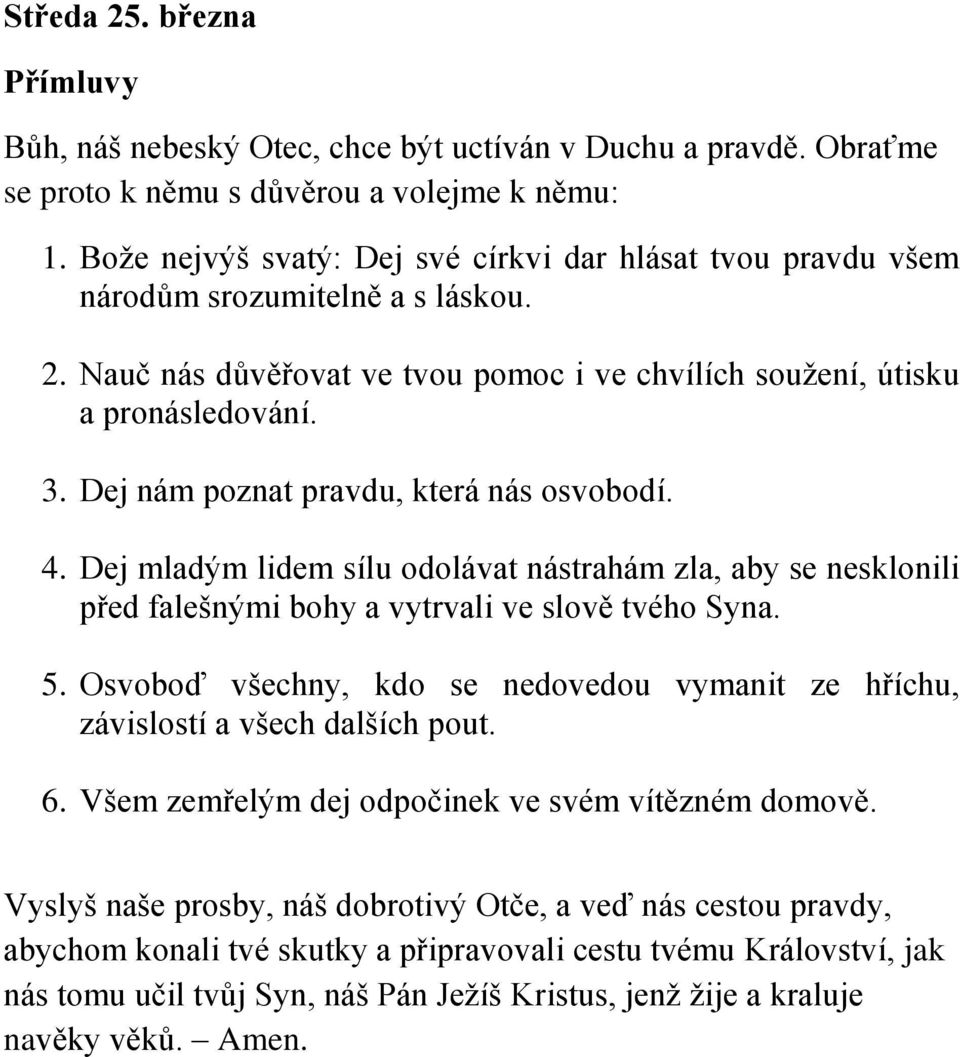 Středa 25. března

Přímluvy

Bůh, náš nebeský Otec, chce být uctíván v Duchu a pravdě. Obraťme se proto k němu s důvěrou a volejme k němu:

1. Bože nejvýš svatý: Dej své církvi dar hlásat tvou pravdu všem národům srozumitelně a s láskou.

2. Nauč nás důvěřovat ve tvou pomoc i ve chvílích soužení, útisku a pronásledování.

3. Dej nám poznat pravdu, která nás osvobodí.

4. Dej mladým lidem sílu odolávat nástrahám zla, aby se nesklonili před falešnými bohy a vytrvali ve slově tvého Syna.

5. Osvoboď všechny, kdo se nedovedou vymanit ze hříchu, závislostí a všech dalších pout.

6. Všem zemřelým dej odpočinek ve svém vítězném domově.

Vyslyš naše prosby, náš dobrotivý Otče, a veď nás cestou pravdy, abychom konali tvé skutky a připravovali cestu tvému Království, jak nás tomu učil tvůj Syn, náš Pán Ježíš Kristus, jenž žije a kraluje navěky věků. – Amen.